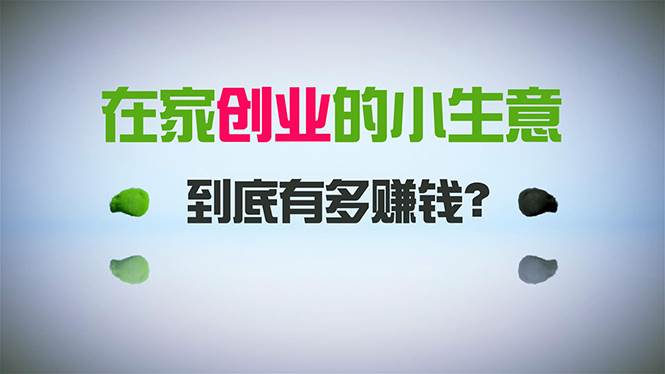 在家创业的小生意

到底有多赚钱?